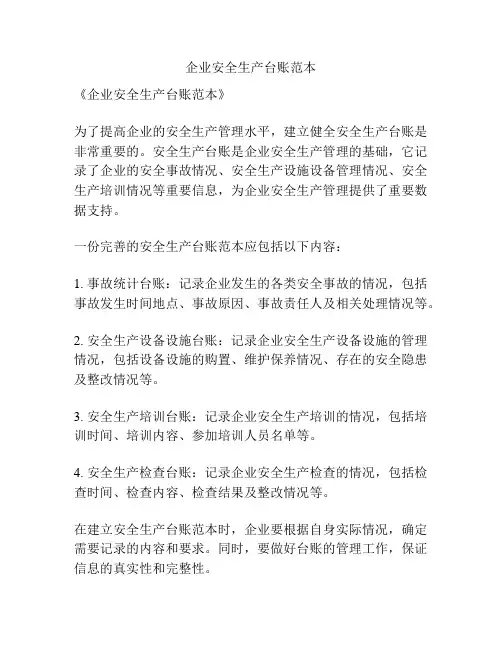 企业安全生产台账范本

《企业安全生产台账范本》

为了提高企业的安全生产管理水平，建立健全安全生产台账是非常重要的。安全生产台账是企业安全生产管理的基础，它记录了企业的安全事故情况、安全生产设施设备管理情况、安全生产培训情况等重要信息，为企业安全生产管理提供了重要数据支持。

一份完善的安全生产台账范本应包括以下内容：

1. 事故统计台账：记录企业发生的各类安全事故的情况，包括事故发生时间地点、事故原因、事故责任人及相关处理情况等。

2. 安全生产设备设施台账：记录企业安全生产设备设施的管理情况，包括设备设施的购置、维护保养情况、存在的安全隐患及整改情况等。

3. 安全生产培训台账：记录企业安全生产培训的情况，包括培训时间、培训内容、参加培训人员名单等。

4. 安全生产检查台账：记录企业安全生产检查的情况，包括检查时间、检查内容、检查结果及整改情况等。

在建立安全生产台账范本时，企业要根据自身实际情况，确定需要记录的内容和要求。同时，要做好台账的管理工作，保证信息的真实性和完整性。